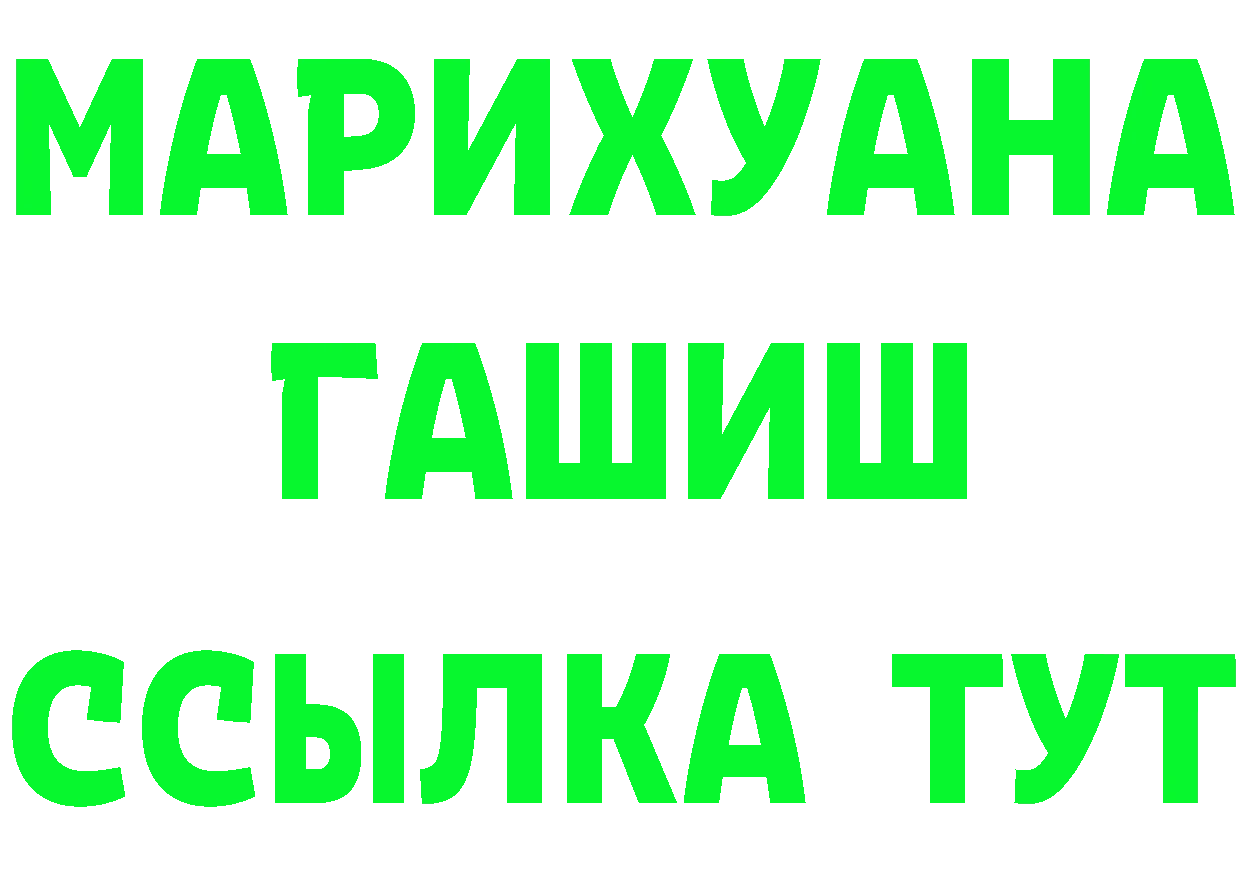 МАРИХУАНА
ГАШИШ
ССЫЛКА ТУТ